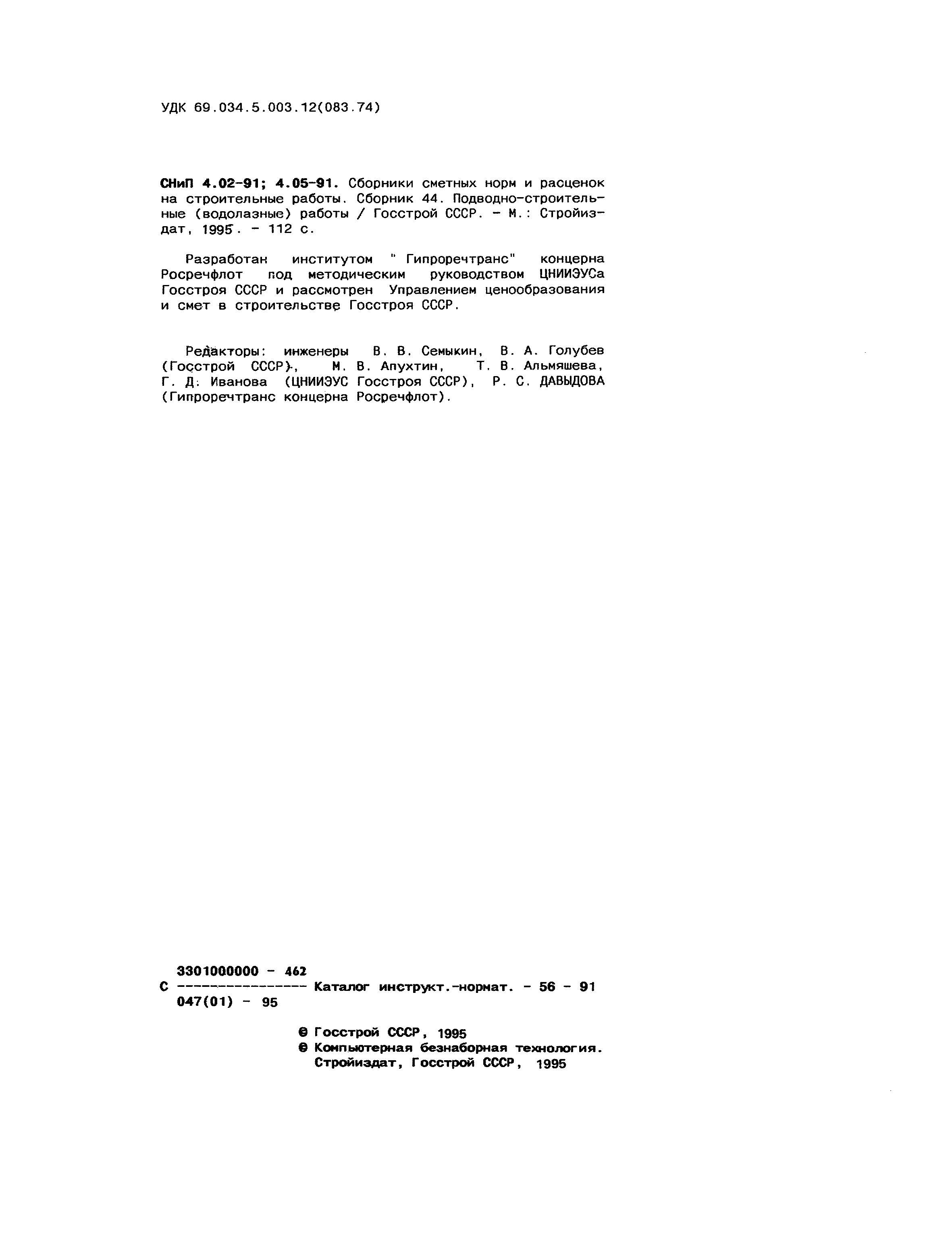 УДК 69.034.5.003.12(083.74)

СНиП 4.02-91; 4.05-91. Сборники сметных норм и расценок на строительные работы. Сборник 44. Подводно-строительные (водолазные) работы / Госстрой СССР. - М.: Стройиздат, 1995. - 112 с.

Разработан институтом " Гипроречтранс" концерна Росречфлот под методическим руководством ЦНИИЭУСа Госстроя СССР и рассмотрен Управлением ценообразования и смет в строительстве Госстроя СССР.

Редакторы: инженеры В. В. Семыкин, В. А. Голубев (Госстрой СССР), М. В. Апухтин, Т. В. Альмяшева, Г. Д. Иванова (ЦНИИЭУС Госстроя СССР), Р. С. ДАВЫДОВА (Гипроречтранс концерна Росречфлот).

3301000000 - 462
С ---------------- Каталог инструкт.-нормат. - 56 - 91
047(01) - 95

© Госстрой СССР, 1995
© Компьютерная безнаборная технология. Стройиздат, Госстрой СССР, 1995